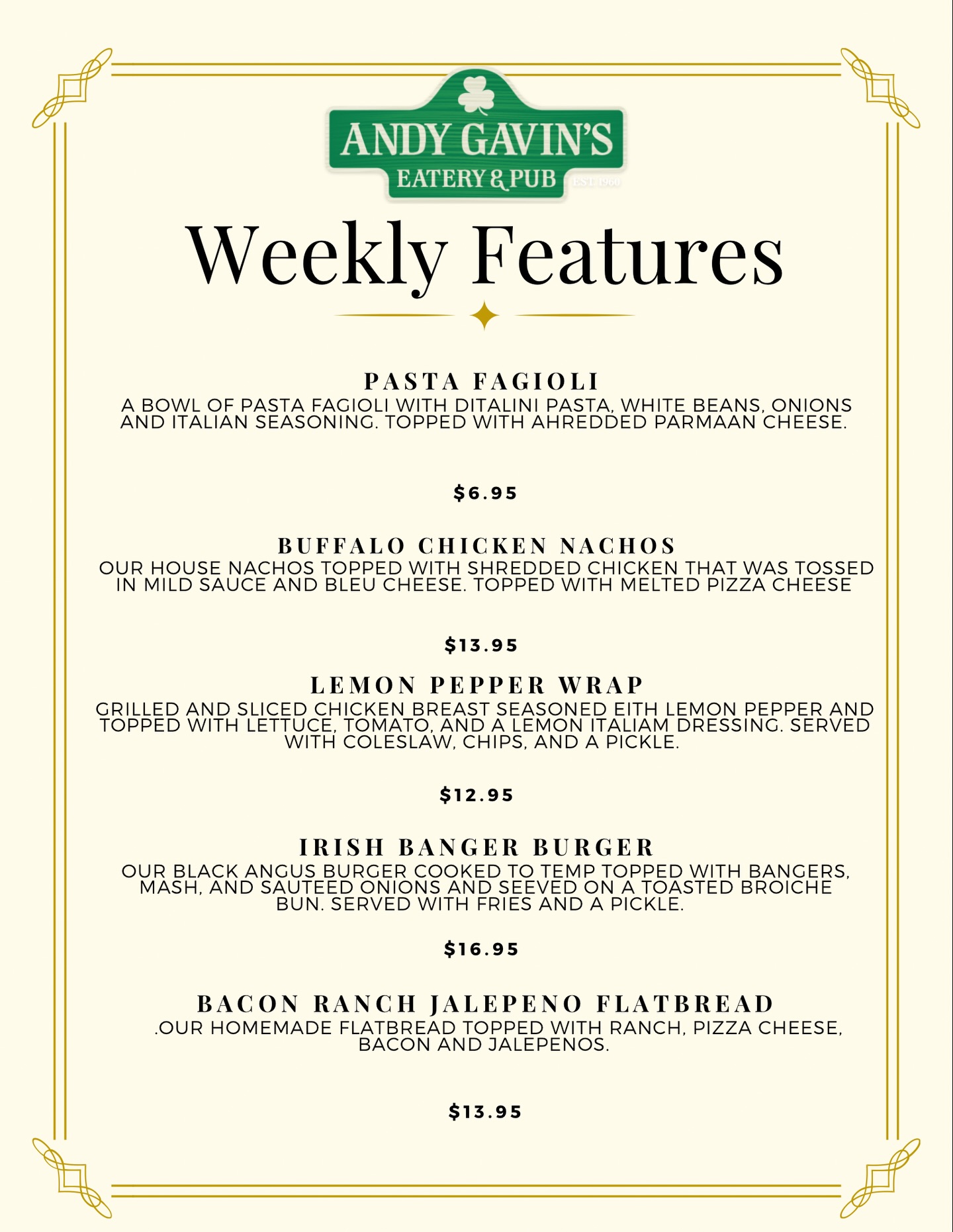 ANDY GAVIN'S
EATERY & PUB
EST. 1960

Weekly Features

PASTA FAGIOLI

A BOWL OF PASTA FAGIOLI WITH DITALINI PASTA, WHITE BEANS, ONIONS AND ITALIAN SEASONING. TOPPED WITH AHREDDED PARMAAN CHEESE.

$6.95

BUFFALO CHICKEN NACHOS

OUR HOUSE NACHOS TOPPED WITH SHREDDED CHICKEN THAT WAS TOSSED IN MILD SAUCE AND BLEU CHEESE. TOPPED WITH MELTED PIZZA CHEESE

$13.95

LEMON PEPPER WRAP

GRILLED AND SLICED CHICKEN BREAST SEASONED EITH LEMON PEPPER AND TOPPED WITH LETTUCE, TOMATO, AND A LEMON ITALIAM DRESSING. SERVED WITH COLESLAW, CHIPS, AND A PICKLE.

$12.95

IRISH BANGER BURGER

OUR BLACK ANGUS BURGER COOKED TO TEMP TOPPED WITH BANGERS, MASH, AND SAUTEED ONIONS AND SEEVED ON A TOASTED BROICHE BUN. SERVED WITH FRIES AND A PICKLE.

$16.95

BACON RANCH JALEPENO FLATBREAD

.OUR HOMEMADE FLATBREAD TOPPED WITH RANCH, PIZZA CHEESE, BACON AND JALEPENOS.

$13.95